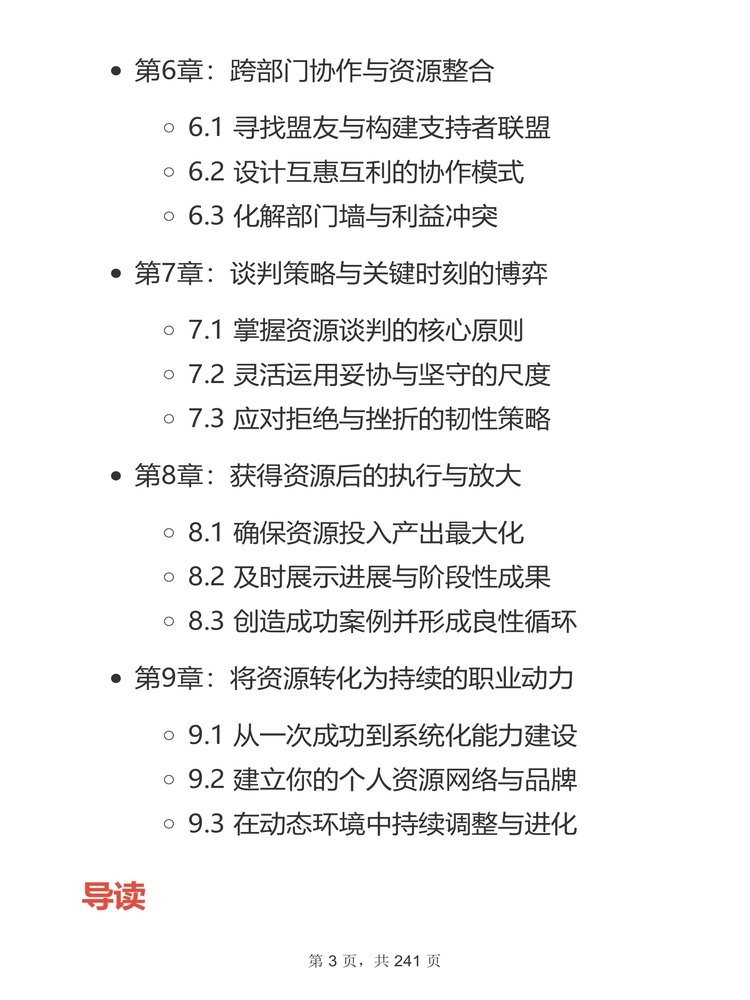 - 第6章：跨部门协作与资源整合
  - 6.1 寻找盟友与构建支持者联盟
  - 6.2 设计互惠互利的协作模式
  - 6.3 化解部门墙与利益冲突
- 第7章：谈判策略与关键时刻的博弈
  - 7.1 掌握资源谈判的核心原则
  - 7.2 灵活运用妥协与坚守的尺度
  - 7.3 应对拒绝与挫折的韧性策略
- 第8章：获得资源后的执行与放大
  - 8.1 确保资源投入产出最大化
  - 8.2 及时展示进展与阶段性成果
  - 8.3 创造成功案例并形成良性循环
- 第9章：将资源转化为持续的职业动力
  - 9.1 从一次成功到系统化能力建设
  - 9.2 建立你的个人资源网络与品牌
  - 9.3 在动态环境中持续调整与进化

导读

第 3 页，共 241 页